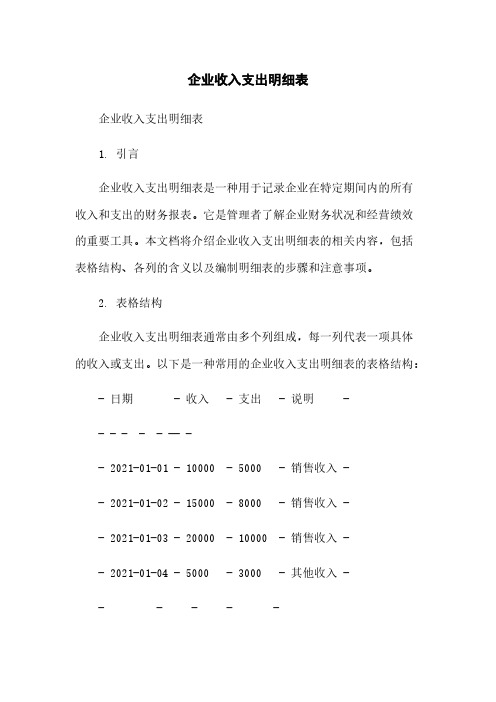 企业收入支出明细表

企业收入支出明细表

1. 引言

企业收入支出明细表是一种用于记录企业在特定期间内的所有收入和支出的财务报表。它是管理者了解企业财务状况和经营绩效的重要工具。本文档将介绍企业收入支出明细表的相关内容，包括表格结构、各列的含义以及编制明细表的步骤和注意事项。

2. 表格结构

企业收入支出明细表通常由多个列组成，每一列代表一项具体的收入或支出。以下是一种常用的企业收入支出明细表的表格结构：

- 日期 - 收入 - 支出 - 说明 -

- - - - - — -

- 2021-01-01 - 10000 - 5000 - 销售收入 -

- 2021-01-02 - 15000 - 8000 - 销售收入 -

- 2021-01-03 - 20000 - 10000 - 销售收入 -

- 2021-01-04 - 5000 - 3000 - 其他收入 -

- - - - -